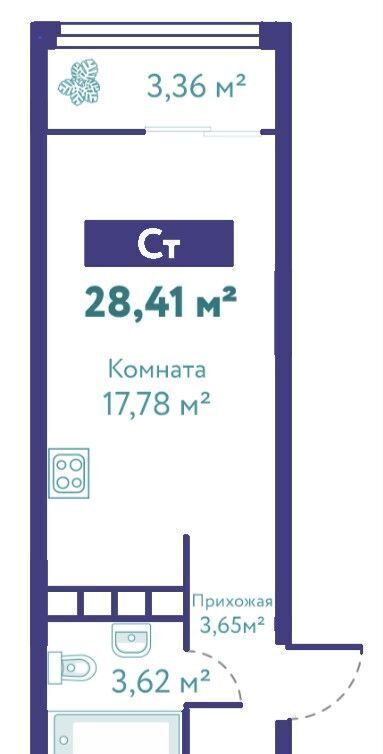 3,36 м²

Ст

28,41 м²

Комната
17,78 м²

Прихожая
3,65м²

3,62 м²